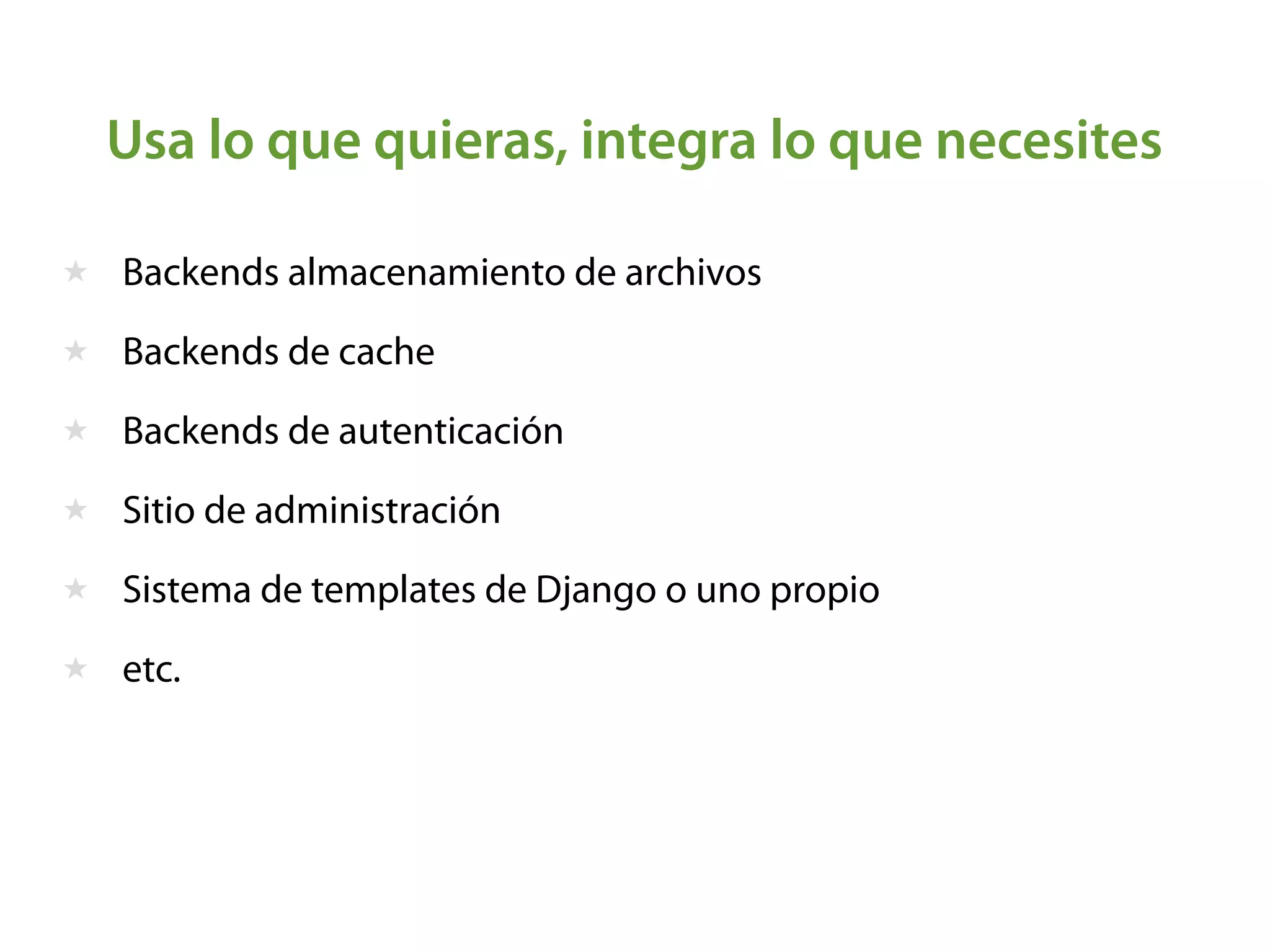 Usa lo que quieras, integra lo que necesites

★ Backends almacenamiento de archivos

★ Backends de cache

★ Backends de autenticación

★ Sitio de administración

★ Sistema de templates de Django o uno propio

★ etc.